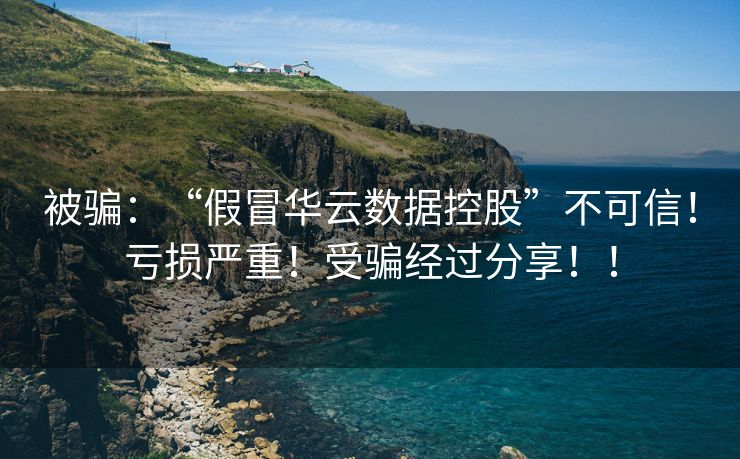 被骗：“假冒华云数据控股”不可信！亏损严重！受骗经过分享！！